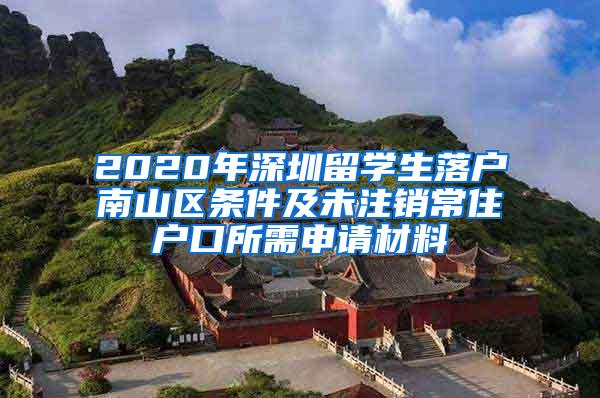 2020年深圳留学生落户南山区条件及未注销常住户口所需申请材料